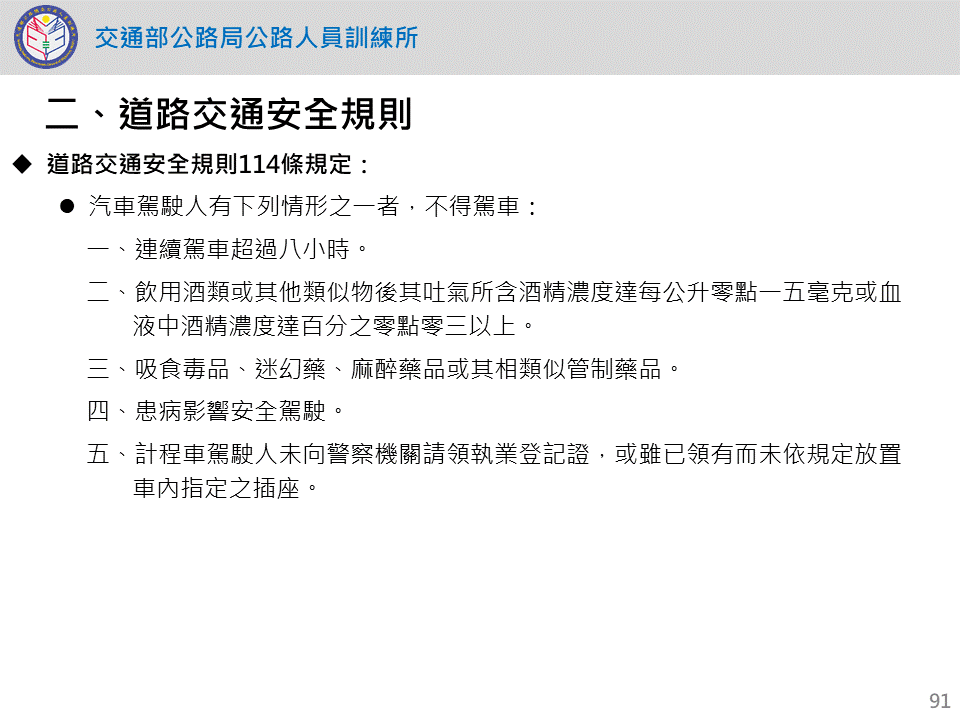 交通部公路局公路人員訓練所

二、道路交通安全規則

◆ 道路交通安全規則114條規定：

• 汽車駕駛人有下列情形之一者，不得駕車：

一、連續駕車超過八小時。

二、飲用酒類或其他類似物後其吐氣所含酒精濃度達每公升零點一五毫克或血液中酒精濃度達百分之零點零三以上。

三、吸食毒品、迷幻藥、麻醉藥品或其相類似管制藥品。

四、患病影響安全駕駛。

五、計程車駕駛人未向警察機關請領執業登記證，或雖已領有而未依規定放置車內指定之插座。

91